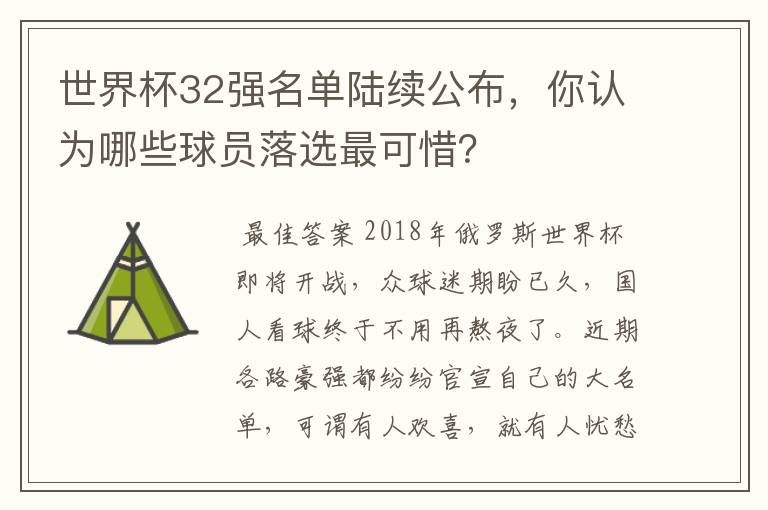 世界杯32强名单陆续公布，你认为哪些球员落选最可惜？

最佳答案 2018年俄罗斯世界杯即将开战，众球迷期盼已久，国人看球终于不用再熬夜了。近期各路豪强都纷纷官宣自己的大名单，可谓有人欢喜，就有人忧愁